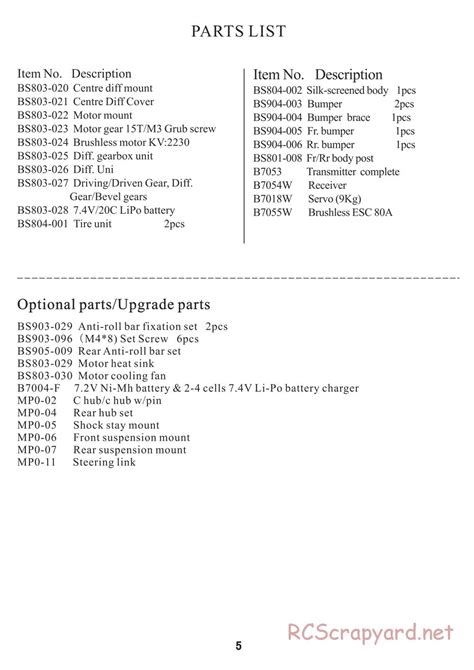 PARTS LIST

Item No. Description
BS803-020 Centre diff mount
BS803-021 Centre Diff Cover
BS803-022 Motor mount
BS803-023 Motor gear 15T/M3 Grub screw
BS803-024 Brushless motor KV:2230
BS803-025 Diff. gearbox unit
BS803-026 Diff. Uni
BS803-027 Driving/Driven Gear, Diff. Gear/Bevel gears
BS803-028 7.4V/20C LiPo battery
BS804-001 Tire unit 2pcs

Item No. Description
BS804-002 Silk-screened body 1pcs
BS904-003 Bumper 2pcs
BS904-004 Bumper brace 1pcs
BS904-005 Fr. bumper 1pcs
BS904-006 Rr. bumper 1pcs
BS801-008 Fr/Rr body post
B7053 Transmitter complete
B7054W Receiver
B7018W Servo (9Kg)
B7055W Brushless ESC 80A

Optional parts/Upgrade parts

BS903-029 Anti-roll bar fixation set 2pcs
BS903-096 (M4*8) Set Screw 6pcs
BS905-009 Rear Anti-roll bar set
BS803-029 Motor heat sink
BS803-030 Motor cooling fan
B7004-F 7.2V Ni-Mh battery & 2-4 cells 7.4V Li-Po battery charger
MP0-02 C hub/c hub w/pin
MP0-04 Rear hub set
MP0-05 Shock stay mount
MP0-06 Front suspension mount
MP0-07 Rear suspension mount
MP0-11 Steering link

5

RCScrapyard.net